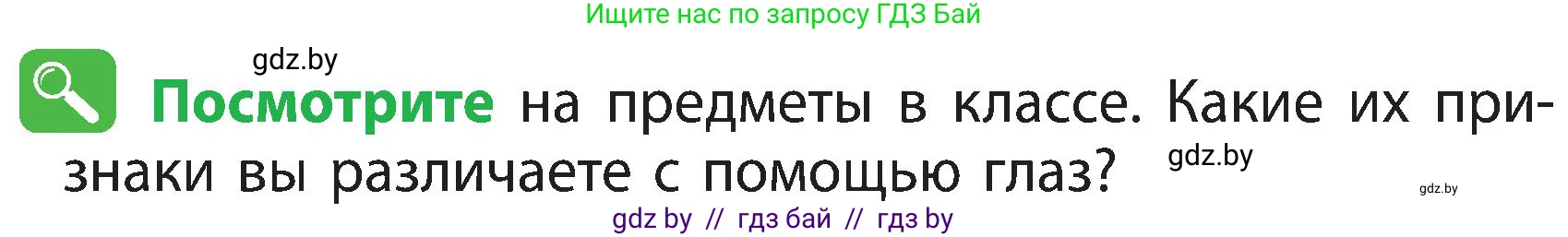 Ищите нас по запросу ГДЗ Бай

gdz.by

Посмотрите на предметы в классе. Какие их признаки вы различаете с помощью глаз?

gdz.by

gdz.by

gdz by // гдз бай // гдз by